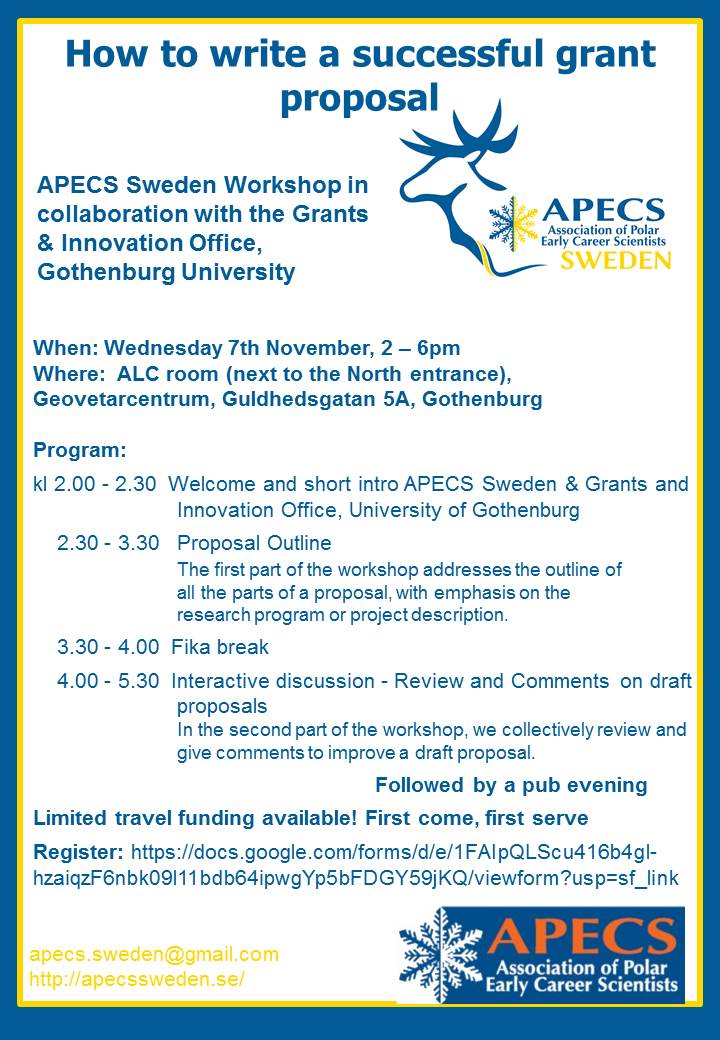 How to write a successful grant proposal

APECS Sweden Workshop in collaboration with the Grants & Innovation Office, Gothenburg University

APECS
Association of Polar Early Career Scientists
SWEDEN

When: Wednesday 7th November, 2 – 6pm
Where: ALC room (next to the North entrance), Geovetarcentrum, Guldhedsgatan 5A, Gothenburg

Program:

kl 2.00 - 2.30 Welcome and short intro APECS Sweden & Grants and Innovation Office, University of Gothenburg

2.30 - 3.30 Proposal Outline
The first part of the workshop addresses the outline of all the parts of a proposal, with emphasis on the research program or project description.

3.30 - 4.00 Fika break

4.00 - 5.30 Interactive discussion - Review and Comments on draft proposals
In the second part of the workshop, we collectively review and give comments to improve a draft proposal.

Followed by a pub evening

Limited travel funding available! First come, first serve

Register: https://docs.google.com/forms/d/e/1FAIpQLScu416b4gl-hzaiqzF6nbk09l11bdb64ipwgYp5bFDGY59jKQ/viewform?usp=sf_link

apecs.sweden@gmail.com
http://apecssweden.se/

APECS
Association of Polar Early Career Scientists